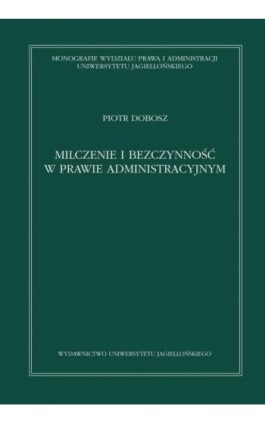 MONOGRAFIE WYDZIAŁU PRAWA I ADMINISTRACJI UNIWERSYTETU JAGIELLOŃSKIEGO

PIOTR DOBOSZ

MILCZENIE I BEZCZYNNOŚĆ W PRAWIE ADMINISTRACYJNYM

WYDAWNICTWO UNIWERSYTETU JAGIELLOŃSKIEGO